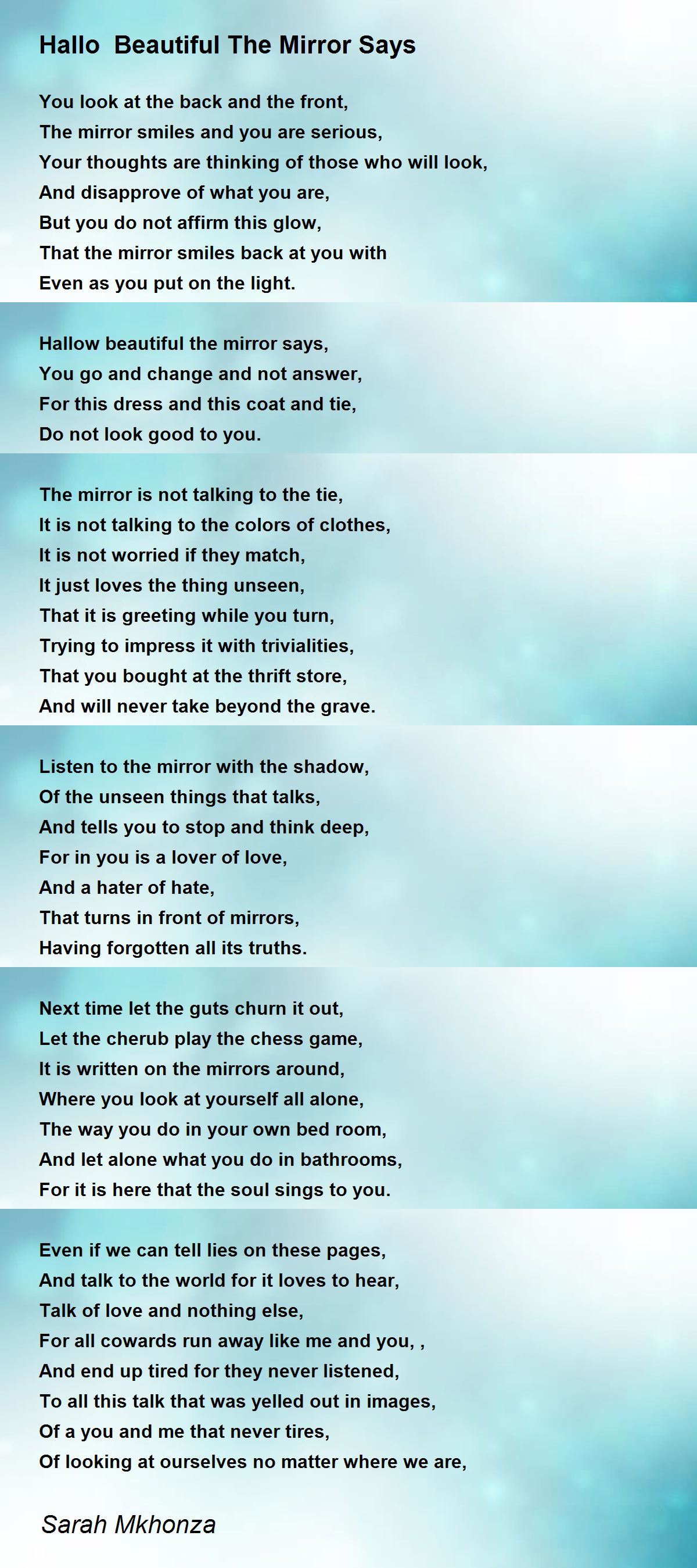 Hallo  Beautiful The Mirror Says

You look at the back and the front,
The mirror smiles and you are serious,
Your thoughts are thinking of those who will look,
And disapprove of what you are,
But you do not affirm this glow,
That the mirror smiles back at you with
Even as you put on the light.

Hallow beautiful the mirror says,
You go and change and not answer,
For this dress and this coat and tie,
Do not look good to you.

The mirror is not talking to the tie,
It is not talking to the colors of clothes,
It is not worried if they match,
It just loves the thing unseen,
That it is greeting while you turn,
Trying to impress it with trivialities,
That you bought at the thrift store,
And will never take beyond the grave.

Listen to the mirror with the shadow,
Of the unseen things that talks,
And tells you to stop and think deep,
For in you is a lover of love,
And a hater of hate,
That turns in front of mirrors,
Having forgotten all its truths.

Next time let the guts churn it out,
Let the cherub play the chess game,
It is written on the mirrors around,
Where you look at yourself all alone,
The way you do in your own bed room,
And let alone what you do in bathrooms,
For it is here that the soul sings to you.

Even if we can tell lies on these pages,
And talk to the world for it loves to hear,
Talk of love and nothing else,
For all cowards run away like me and you, ,
And end up tired for they never listened,
To all this talk that was yelled out in images,
Of a you and me that never tires,
Of looking at ourselves no matter where we are,

Sarah Mkhonza